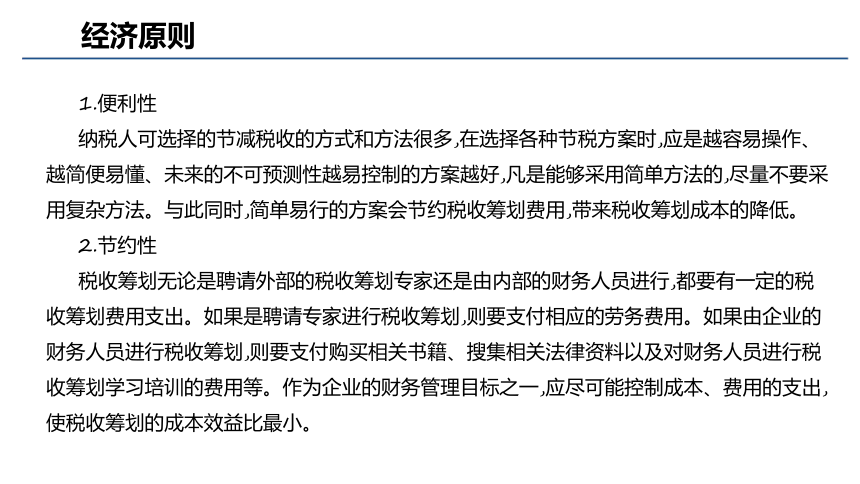 经济原则

1.便利性

纳税人可选择的节减税收的方式和方法很多,在选择各种节税方案时,应是越容易操作、越简便易懂、未来的不可预测性越易控制的方案越好,凡是能够采用简单方法的,尽量不要采用复杂方法。与此同时,简单易行的方案会节约税收筹划费用,带来税收筹划成本的降低。

2.节约性

税收筹划无论是聘请外部的税收筹划专家还是由内部的财务人员进行,都要有一定的税收筹划费用支出。如果是聘请专家进行税收筹划,则要支付相应的劳务费用。如果由企业的财务人员进行税收筹划,则要支付购买相关书籍、搜集相关法律资料以及对财务人员进行税收筹划学习培训的费用等。作为企业的财务管理目标之一,应尽可能控制成本、费用的支出,使税收筹划的成本效益比最小。